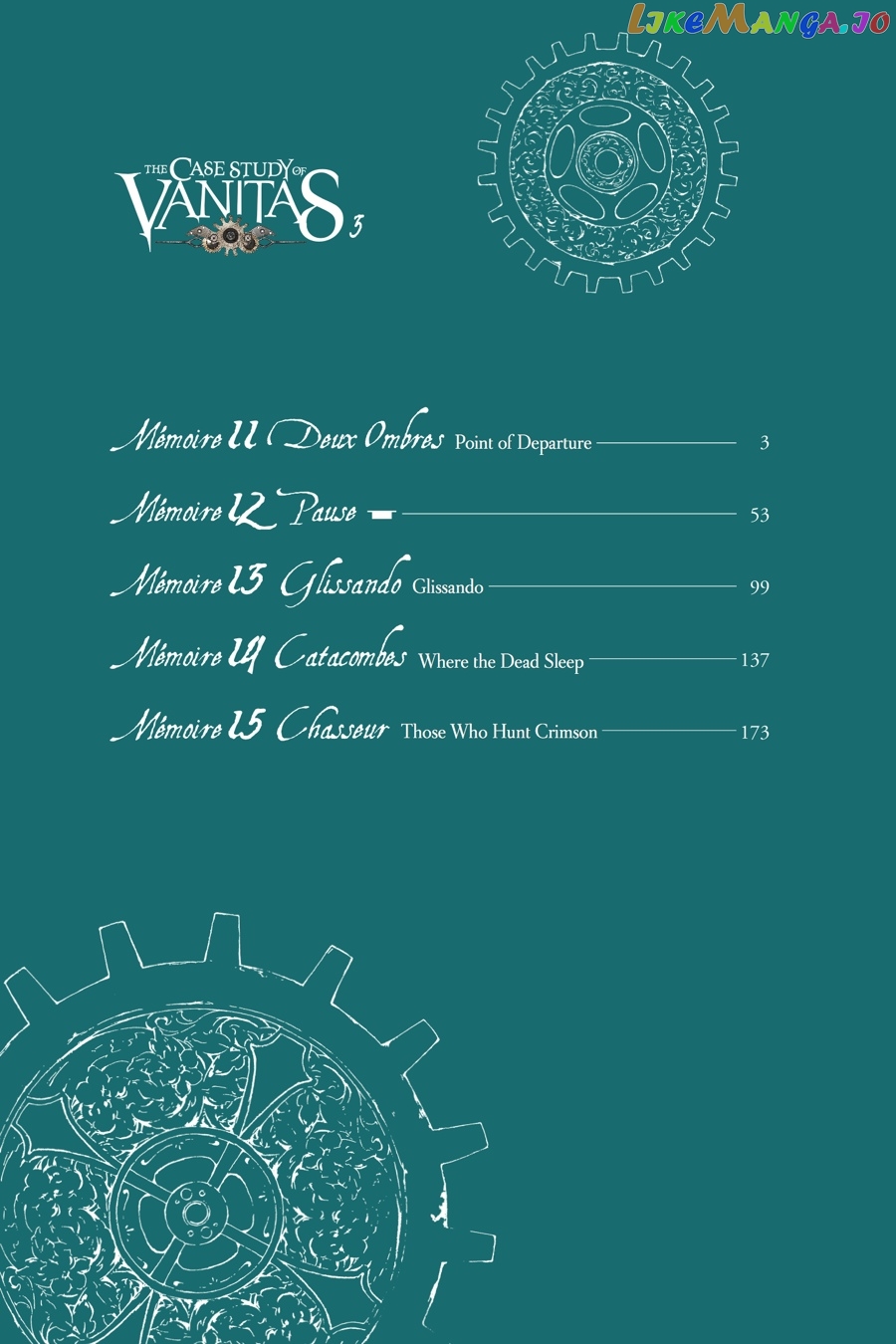 THE CASE STUDY OF VANITAS 3

Mémoire 11 Deux Ombres Point of Departure 3

Mémoire 12 Pause - 53

Mémoire 13 Glissando Glissando 99

Mémoire 14 Catacombes Where the Dead Sleep 137

Mémoire 15 Chasseur Those Who Hunt Crimson 173

LIKEMANGA.IO